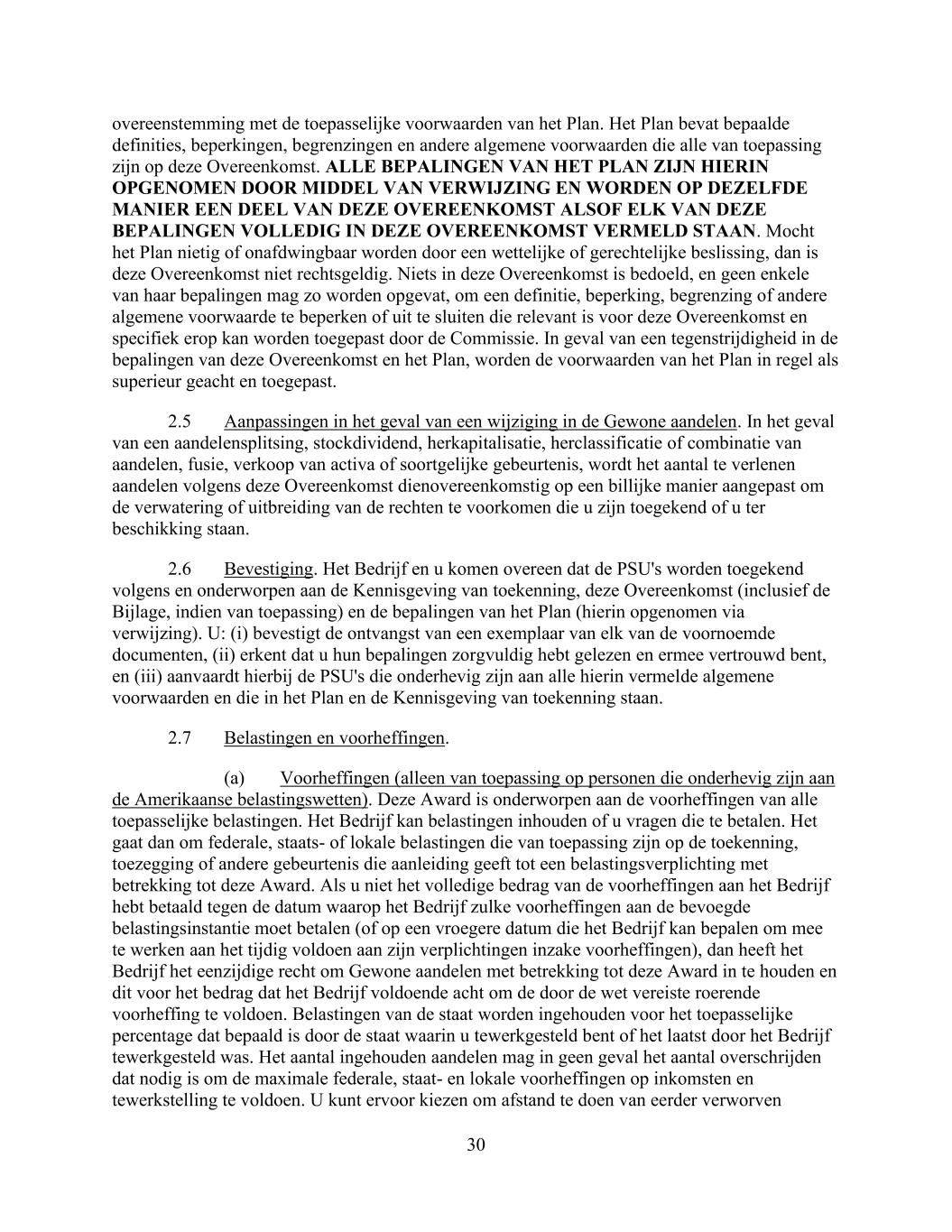 overeenstemming met de toepasselijke voorwaarden van het Plan. Het Plan bevat bepaalde definities, beperkingen, begrenzingen en andere algemene voorwaarden die alle van toepassing zijn op deze Overeenkomst. ALLE BEPALINGEN VAN HET PLAN ZIJN HIERIN OPGENOMEN DOOR MIDDEL VAN VERWIJZING EN WORDEN OP DEZELFDE MANIER EEN DEEL VAN DEZE OVEREENKOMST ALSOF ELK VAN DEZE BEPALINGEN VOLLEDIG IN DEZE OVEREENKOMST VERMELD STAAN. Mocht het Plan nietig of onafdwingbaar worden door een wettelijke of gerechtelijke beslissing, dan is deze Overeenkomst niet rechtsgeldig. Niets in deze Overeenkomst is bedoeld, en geen enkele van haar bepalingen mag zo worden opgevat, om een definitie, beperking, begrenzing of andere algemene voorwaarde te beperken of uit te sluiten die relevant is voor deze Overeenkomst en specifiek erop kan worden toegepast door de Commissie. In geval van een tegenstrijdigheid in de bepalingen van deze Overeenkomst en het Plan, worden de voorwaarden van het Plan in regel als superieur geacht en toegepast.

2.5 Aanpassingen in het geval van een wijziging in de Gewone aandelen. In het geval van een aandelensplitsing, stockdividend, herkapitalisatie, herclassificatie of combinatie van aandelen, fusie, verkoop van activa of soortgelijke gebeurtenis, wordt het aantal te verlenen aandelen volgens deze Overeenkomst dienovereenkomstig op een billijke manier aangepast om de verwatering of uitbreiding van de rechten te voorkomen die u zijn toegekend of u ter beschikking staan.

2.6 Bevestiging. Het Bedrijf en u komen overeen dat de PSU's worden toegekend volgens en onderworpen aan de Kennisgeving van toekenning, deze Overeenkomst (inclusief de Bijlage, indien van toepassing) en de bepalingen van het Plan (hierin opgenomen via verwijzing). U: (i) bevestigt de ontvangst van een exemplaar van elk van de voornoemde documenten, (ii) erkent dat u hun bepalingen zorgvuldig hebt gelezen en ermee vertrouwd bent, en (iii) aanvaardt hierbij de PSU's die onderhevig zijn aan alle hierin vermelde algemene voorwaarden en die in het Plan en de Kennisgeving van toekenning staan.

2.7 Belastingen en voorheffingen.

(a) Voorheffingen (alleen van toepassing op personen die onderhevig zijn aan de Amerikaanse belastingswetten). Deze Award is onderworpen aan de voorheffingen van alle toepasselijke belastingen. Het Bedrijf kan belastingen inhouden of u vragen die te betalen. Het gaat dan om federale, staats- of lokale belastingen die van toepassing zijn op de toekenning, toezegging of andere gebeurtenis die aanleiding geeft tot een belastingsverplichting met betrekking tot deze Award. Als u niet het volledige bedrag van de voorheffingen aan het Bedrijf hebt betaald tegen de datum waarop het Bedrijf zulke voorheffingen aan de bevoegde belastingsinstantie moet betalen (of op een vroegere datum die het Bedrijf kan bepalen om mee te werken aan het tijdig voldoen aan zijn verplichtingen inzake voorheffingen), dan heeft het Bedrijf het eenzijdige recht om Gewone aandelen met betrekking tot deze Award in te houden en dit voor het bedrag dat het Bedrijf voldoende acht om de door de wet vereiste roerende voorheffing te voldoen. Belastingen van de staat worden ingehouden voor het toepasselijke percentage dat bepaald is door de staat waarin u tewerkgesteld bent of het laatst door het Bedrijf tewerkgesteld was. Het aantal ingehouden aandelen mag in geen geval het aantal overschrijden dat nodig is om de maximale federale, staat- en lokale voorheffingen op inkomsten en tewerkstelling te voldoen. U kunt ervoor kiezen om afstand te doen van eerder verworven

30